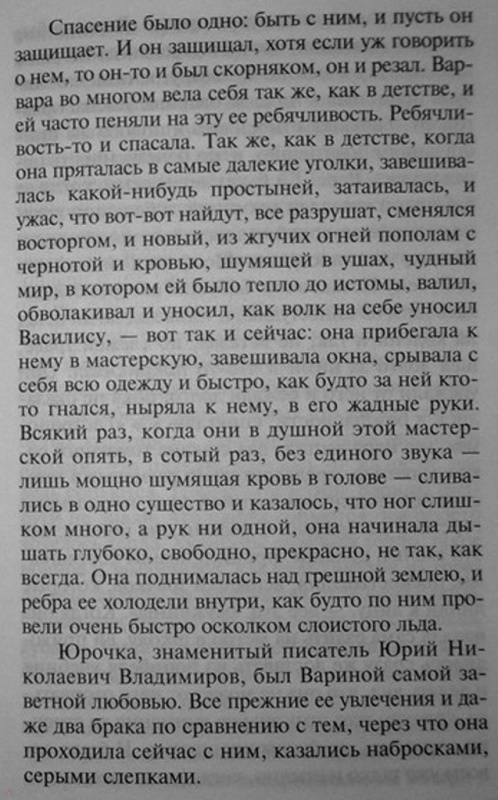 Спасение было одно: быть с ним, и пусть он защищает. И он защищал, хотя если уж говорить о нем, то он-то и был скорняком, он и резал. Варвара во многом вела себя так же, как в детстве, и ей часто пеняли на эту ее ребячливость. Ребячливость-то и спасала. Так же, как в детстве, когда она пряталась в самые далекие уголки, завешивалась какой-нибудь простыней, затаивалась, и ужас, что вот-вот найдут, все разрушат, сменялся восторгом, и новый, из жгучих огней пополам с чернотой и кровью, шумящей в ушах, чудный мир, в котором ей было тепло до истомы, валил, обволакивал и уносил, как волк на себе уносил Василису, — вот так и сейчас: она прибегала к нему в мастерскую, завешивала окна, срывала с себя всю одежду и быстро, как будто за ней кто-то гнался, ныряла к нему, в его жадные руки. Всякий раз, когда они в душной этой мастерской опять, в сотый раз, без единого звука — лишь мощно шумящая кровь в голове — сливались в одно существо и казалось, что ног слишком много, а рук ни одной, она начинала дышать глубоко, свободно, прекрасно, не так, как всегда. Она поднималась над грешной землею, и ребра ее холодели внутри, как будто по ним провели очень быстро осколком слоистого льда.

Юрочка, знаменитый писатель Юрий Николаевич Владимиров, был Вариной самой заветной любовью. Все прежние ее увлечения и даже два брака по сравнению с тем, через что она проходила сейчас с ним, казались набросками, серыми слепками.